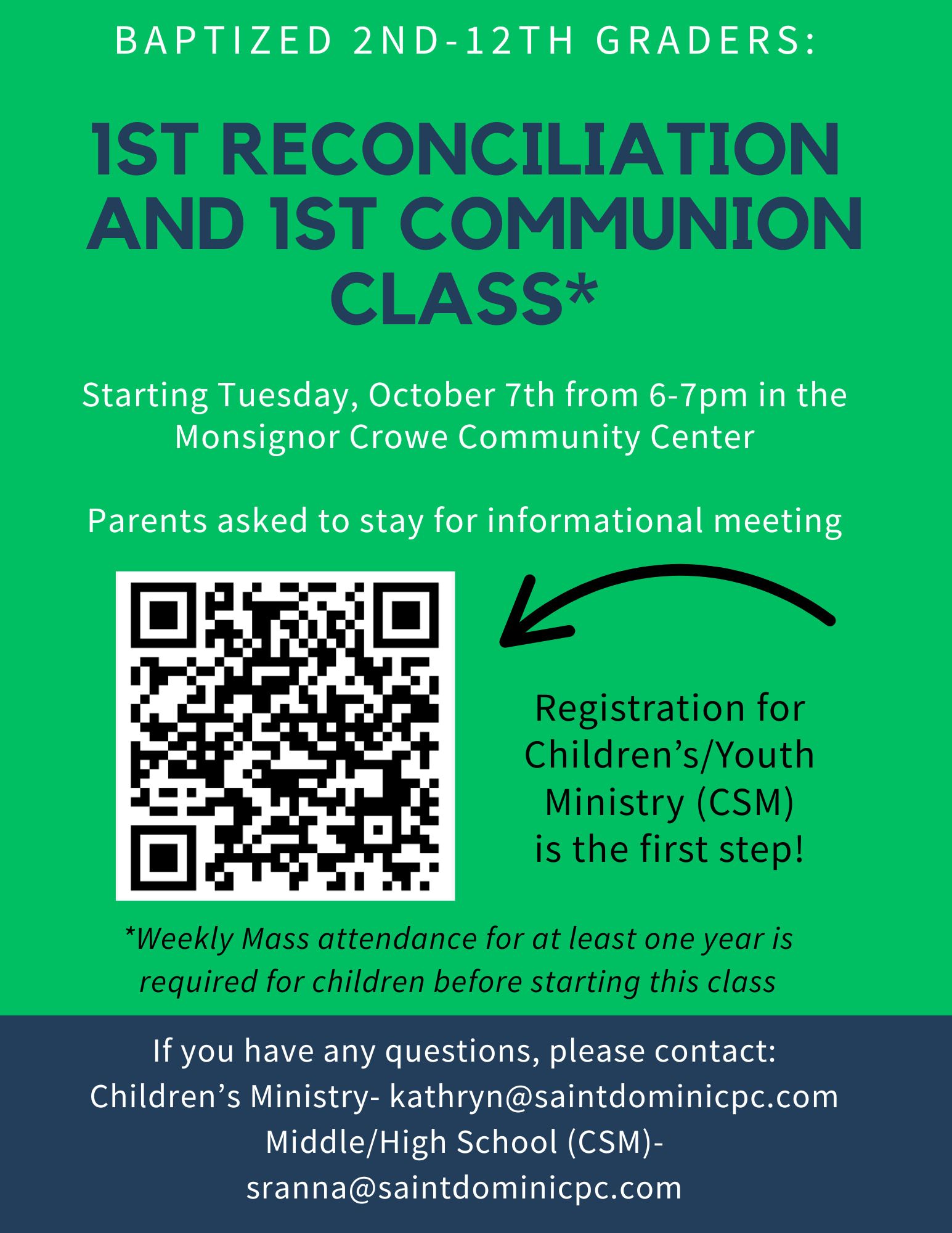 BAPTIZED 2ND-12TH GRADERS:

1ST RECONCILIATION AND 1ST COMMUNION CLASS*

Starting Tuesday, October 7th from 6-7pm in the Monsignor Crowe Community Center

Parents asked to stay for informational meeting

Registration for Children's/Youth Ministry (CSM) is the first step!

*Weekly Mass attendance for at least one year is required for children before starting this class

If you have any questions, please contact:
Children's Ministry- kathryn@saintdominicpc.com
Middle/High School (CSM)- sranna@saintdominicpc.com